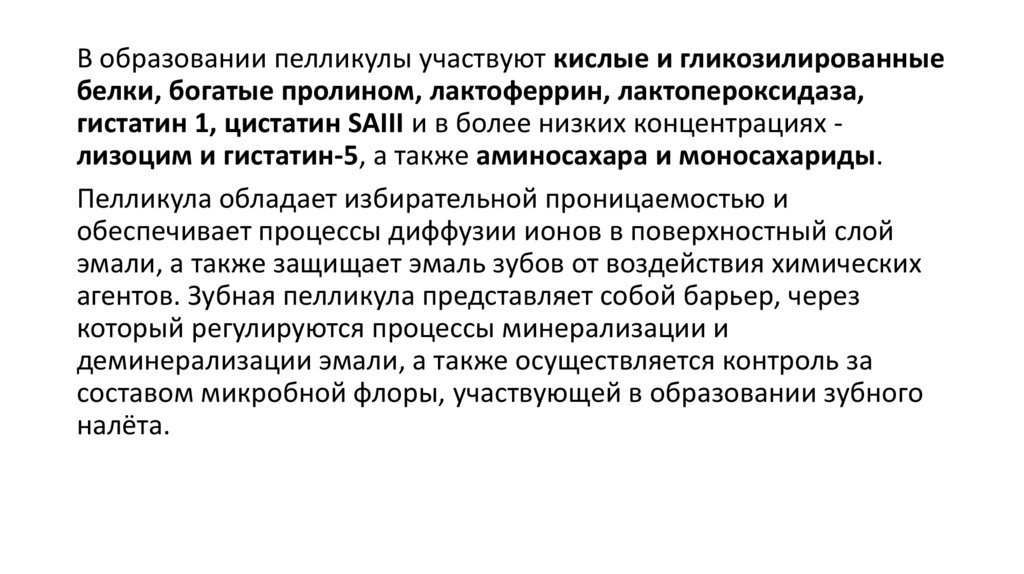 В образовании пелликулы участвуют кислые и гликозилированные белки, богатые пролином, лактоферрин, лактопероксидаза, гистатин 1, цистатин SAIII и в более низких концентрациях - лизоцим и гистатин-5, а также аминосахара и моносахариды.

Пелликула обладает избирательной проницаемостью и обеспечивает процессы диффузии ионов в поверхностный слой эмали, а также защищает эмаль зубов от воздействия химических агентов. Зубная пелликула представляет собой барьер, через который регулируются процессы минерализации и деминерализации эмали, а также осуществляется контроль за составом микробной флоры, участвующей в образовании зубного налёта.